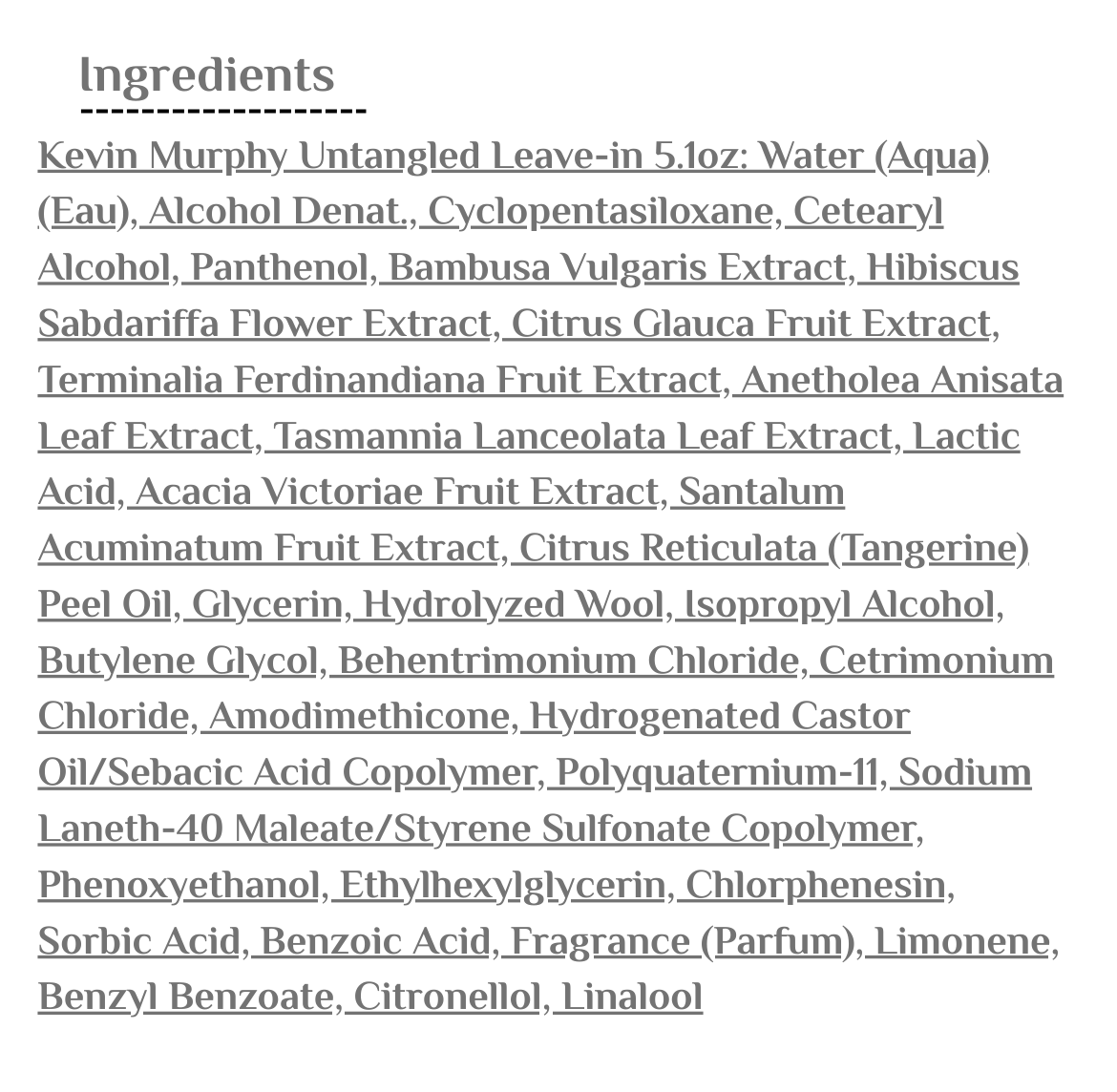 Ingredients

Kevin Murphy Untangled Leave-in 5.1oz: Water (Aqua) (Eau), Alcohol Denat., Cyclopentasiloxane, Cetearyl Alcohol, Panthenol, Bambusa Vulgaris Extract, Hibiscus Sabdariffa Flower Extract, Citrus Glauca Fruit Extract, Terminalia Ferdinandiana Fruit Extract, Anetholea Anisata Leaf Extract, Tasmannia Lanceolata Leaf Extract, Lactic Acid, Acacia Victoriae Fruit Extract, Santalum Acuminatum Fruit Extract, Citrus Reticulata (Tangerine) Peel Oil, Glycerin, Hydrolyzed Wool, Isopropyl Alcohol, Butylene Glycol, Behentrimonium Chloride, Cetrimonium Chloride, Amodimethicone, Hydrogenated Castor Oil/Sebacic Acid Copolymer, Polyquaternium-11, Sodium Laneth-40 Maleate/Styrene Sulfonate Copolymer, Phenoxyethanol, Ethylhexylglycerin, Chlorphenesin, Sorbic Acid, Benzoic Acid, Fragrance (Parfum), Limonene, Benzyl Benzoate, Citronellol, Linalool